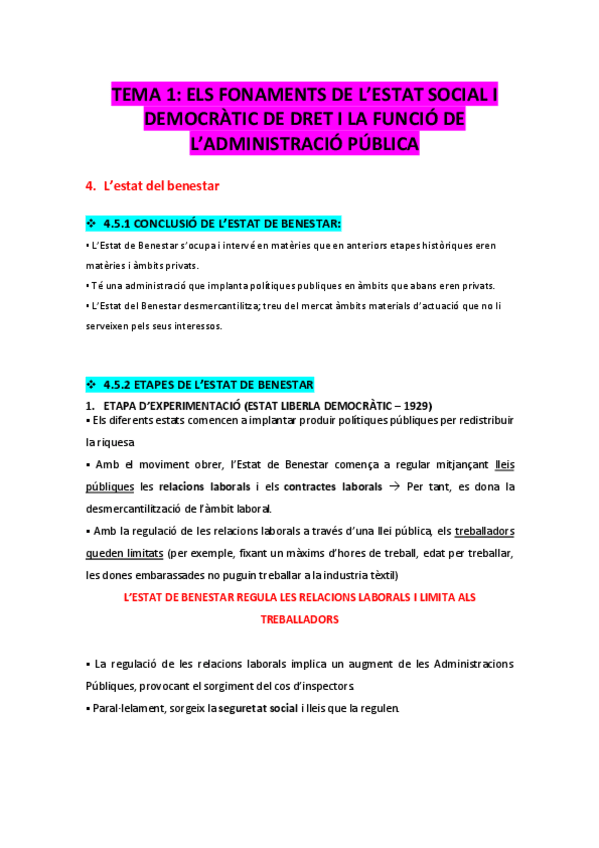 TEMA 1: ELS FONAMENTS DE L'ESTAT SOCIAL I DEMOCRÀTIC DE DRET I LA FUNCIÓ DE L'ADMINISTRACIÓ PÚBLICA

4. L'estat del benestar

❖ 4.5.1 CONCLUSIÓ DE L'ESTAT DE BENESTAR:

▪ L'Estat de Benestar s'ocupa i intervé en matèries que en anteriors etapes històriques eren matèries i àmbits privats.
▪ Té una administració que implanta polítiques publiques en àmbits que abans eren privats.
▪ L'Estat del Benestar desmercantilitza; treu del mercat àmbits materials d'actuació que no li serveixen pels seus interessos.

❖ 4.5.2 ETAPES DE L'ESTAT DE BENESTAR

1. ETAPA D'EXPERIMENTACIÓ (ESTAT LIBERLA DEMOCRÀTIC – 1929)
▪ Els diferents estats comencen a implantar produir polítiques públiques per redistribuir la riquesa
▪ Amb el moviment obrer, l'Estat de Benestar comença a regular mitjançant lleis públiques les relacions laborals i els contractes laborals → Per tant, es dona la desmercantilització de l'àmbit laboral.
▪ Amb la regulació de les relacions laborals a través d'una llei pública, els treballadors queden limitats (per exemple, fixant un màxims d'hores de treball, edat per treballar, les dones embarassades no puguin treballar a la industria tèxtil)

L'ESTAT DE BENESTAR REGULA LES RELACIONS LABORALS I LIMITA ALS TREBALLADORS

▪ La regulació de les relacions laborals implica un augment de les Administracions Públiques, provocant el sorgiment del cos d'inspectors.
▪ Paral·lelament, sorgeix la seguretat social i lleis que la regulen.